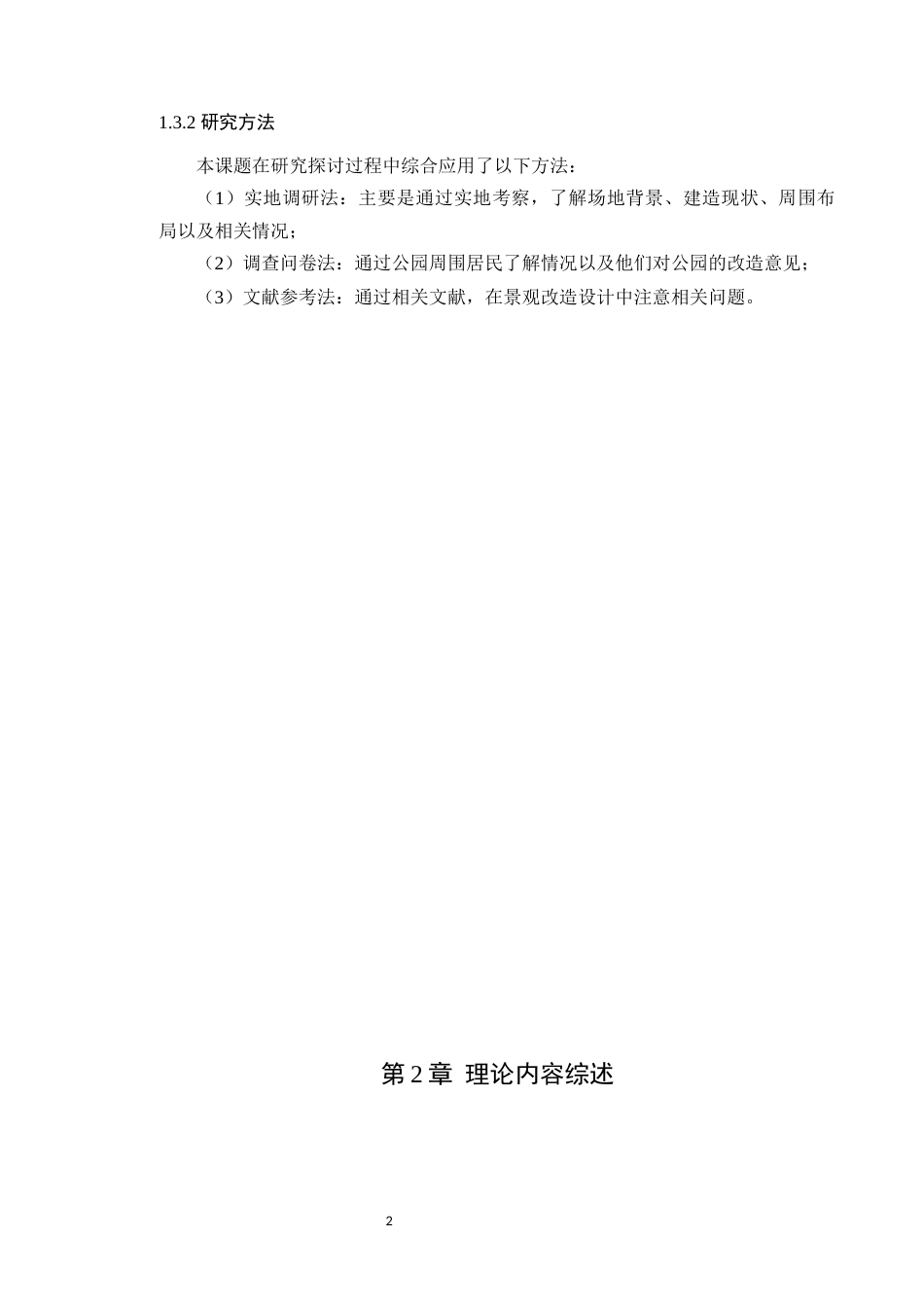 1.3.2 研究方法

本课题在研究探讨过程中综合应用了以下方法：

（1）实地调研法：主要是通过实地考察，了解场地背景、建造现状、周围布局以及相关情况；

（2）调查问卷法：通过公园周围居民了解情况以及他们对公园的改造意见；

（3）文献参考法：通过相关文献，在景观改造设计中注意相关问题。

第 2 章 理论内容综述

2